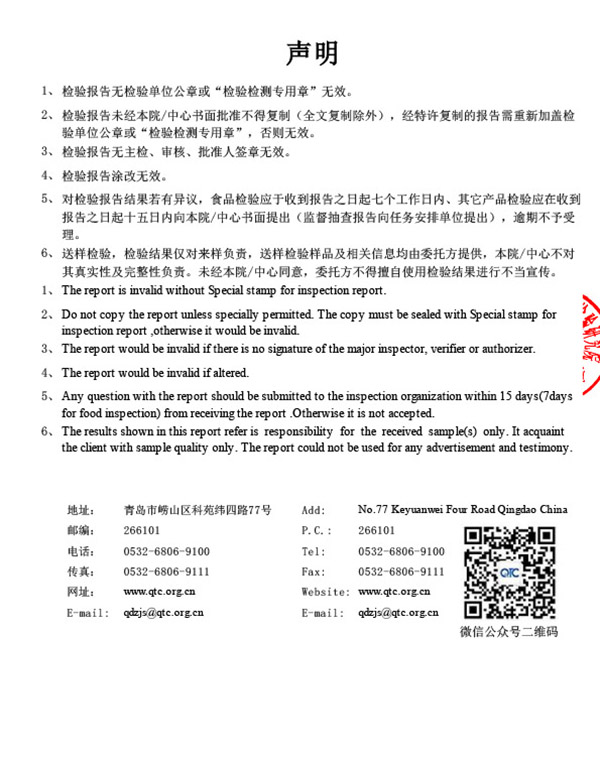 声明

1、检验报告无检验单位公章或“检验检测专用章”无效。

2、检验报告未经本院/中心书面批准不得复制（全文复制除外），经特许复制的报告需重新加盖检验单位公章或“检验检测专用章”，否则无效。

3、检验报告无主检、审核、批准人签章无效。

4、检验报告涂改无效。

5、对检验报告结果若有异议，食品检验应于收到报告之日起七个工作日内、其它产品检验应在收到报告之日起十五日内向本院/中心书面提出（监督抽查报告向任务安排单位提出），逾期不予受理。

6、送样检验，检验结果仅对来样负责，送样检验样品及相关信息均由委托方提供，本院/中心不对其真实性及完整性负责。未经本院/中心同意，委托方不得擅自使用检验结果进行不当宣传。

1、The report is invalid without Special stamp for inspection report.

2、Do not copy the report unless specially permitted. The copy must be sealed with Special stamp for inspection report ,otherwise it would be invalid.

3、The report would be invalid if there is no signature of the major inspector, verifier or authorizer.

4、The report would be invalid if altered.

5、Any question with the report should be submitted to the inspection organization within 15 days(7days for food inspection) from receiving the report .Otherwise it is not accepted.

6、The results shown in this report refer is responsibility for the received sample(s) only. It acquaint the client with sample quality only. The report could not be used for any advertisement and testimony.

地址： 青岛市崂山区科苑纬四路77号
邮编： 266101
电话： 0532-6806-9100
传真： 0532-6806-9111
网址： www.qtc.org.cn
E-mail: qdzjs@qtc.org.cn

Add: No.77 Keyuanwei Four Road Qingdao China
P.C.: 266101
Tel: 0532-6806-9100
Fax: 0532-6806-9111
Website: www.qtc.org.cn
E-mail: qdzjs@qtc.org.cn

QTC
微信公众号二维码